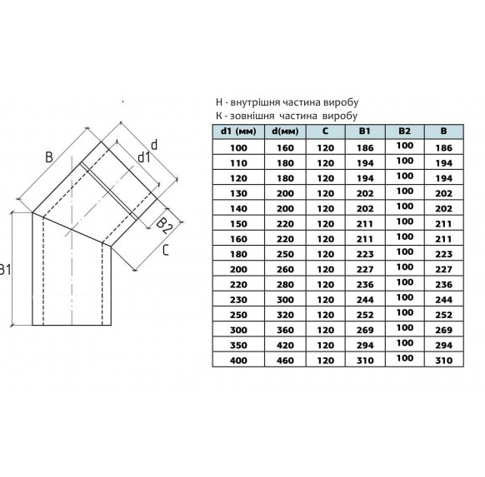 B
d
d1
B2
C
B1

Н - внутрішня частина виробу
К - зовнішня частина виробу

| d1 (мм) | d(мм) | C | B1 | B2 | B |
|---|---|---|---|---|---|
| 100 | 160 | 120 | 186 | 100 | 186 |
| 110 | 180 | 120 | 194 | 100 | 194 |
| 120 | 180 | 120 | 194 | 100 | 194 |
| 130 | 200 | 120 | 202 | 100 | 202 |
| 140 | 200 | 120 | 202 | 100 | 202 |
| 150 | 220 | 120 | 211 | 100 | 211 |
| 160 | 220 | 120 | 211 | 100 | 211 |
| 180 | 250 | 120 | 223 | 100 | 223 |
| 200 | 260 | 120 | 227 | 100 | 227 |
| 220 | 280 | 120 | 236 | 100 | 236 |
| 230 | 300 | 120 | 244 | 100 | 244 |
| 250 | 320 | 120 | 252 | 100 | 252 |
| 300 | 360 | 120 | 269 | 100 | 269 |
| 350 | 420 | 120 | 294 | 100 | 294 |
| 400 | 460 | 120 | 310 | 100 | 310 |